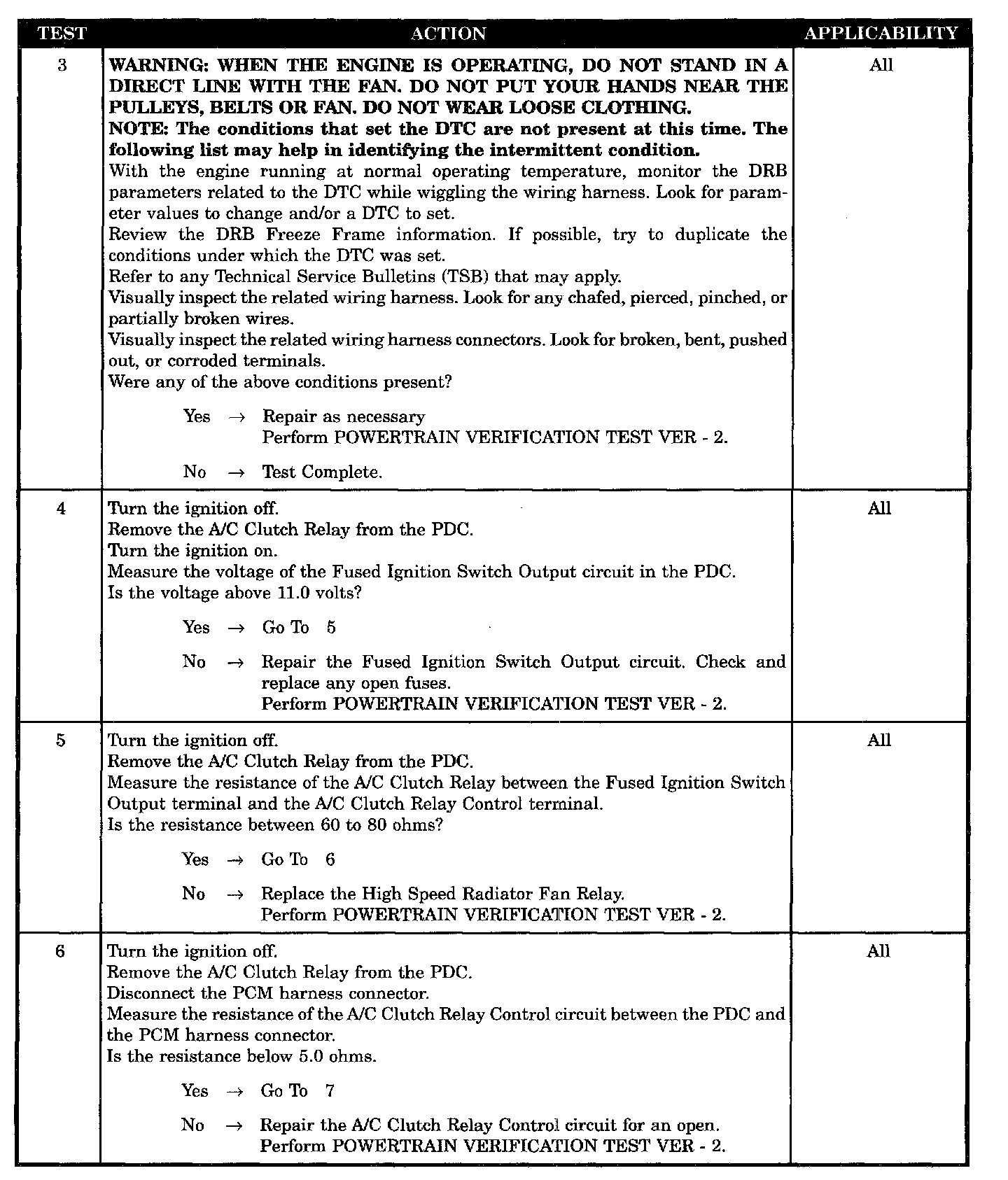 | TEST | ACTION | APPLICABILITY |
|---|---|---|
| 3 | **WARNING: WHEN THE ENGINE IS OPERATING, DO NOT STAND IN A DIRECT LINE WITH THE FAN. DO NOT PUT YOUR HANDS NEAR THE PULLEYS, BELTS OR FAN. DO NOT WEAR LOOSE CLOTHING.** **NOTE: The conditions that set the DTC are not present at this time. The following list may help in identifying the intermittent condition.** With the engine running at normal operating temperature, monitor the DRB parameters related to the DTC while wiggling the wiring harness. Look for parameter values to change and/or a DTC to set. Review the DRB Freeze Frame information. If possible, try to duplicate the conditions under which the DTC was set. Refer to any Technical Service Bulletins (TSB) that may apply. Visually inspect the related wiring harness. Look for any chafed, pierced, pinched, or partially broken wires. Visually inspect the related wiring harness connectors. Look for broken, bent, pushed out, or corroded terminals. Were any of the above conditions present? Yes → Repair as necessary Perform POWERTRAIN VERIFICATION TEST VER - 2. No → Test Complete. | All |
| 4 | Turn the ignition off. Remove the A/C Clutch Relay from the PDC. Turn the ignition on. Measure the voltage of the Fused Ignition Switch Output circuit in the PDC. Is the voltage above 11.0 volts? Yes → Go To 5 No → Repair the Fused Ignition Switch Output circuit. Check and replace any open fuses. Perform POWERTRAIN VERIFICATION TEST VER - 2. | All |
| 5 | Turn the ignition off. Remove the A/C Clutch Relay from the PDC. Measure the resistance of the A/C Clutch Relay between the Fused Ignition Switch Output terminal and the A/C Clutch Relay Control terminal. Is the resistance between 60 to 80 ohms? Yes → Go To 6 No → Replace the High Speed Radiator Fan Relay. Perform POWERTRAIN VERIFICATION TEST VER - 2. | All |
| 6 | Turn the ignition off. Remove the A/C Clutch Relay from the PDC. Disconnect the PCM harness connector. Measure the resistance of the A/C Clutch Relay Control circuit between the PDC and the PCM harness connector. Is the resistance below 5.0 ohms. Yes → Go To 7 No → Repair the A/C Clutch Relay Control circuit for an open. Perform POWERTRAIN VERIFICATION TEST VER - 2. | All |